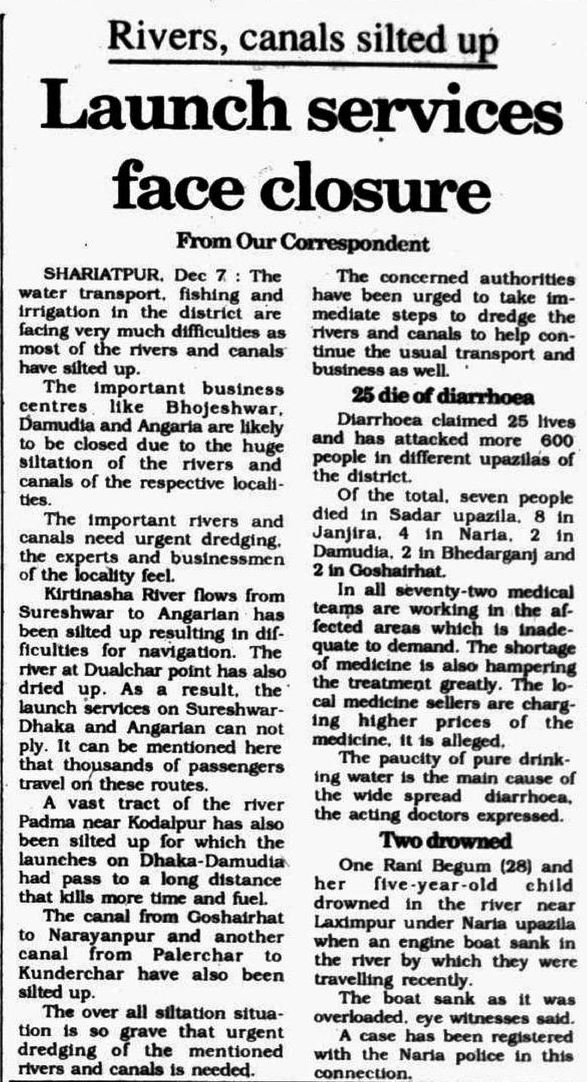 Rivers, canals silted up

Launch services face closure

From Our Correspondent

SHARIATPUR, Dec 7 : The water transport, fishing and irrigation in the district are facing very much difficulties as most of the rivers and canals have silted up.

The important business centres like Bhojeshwar, Damudia and Angaria are likely to be closed due to the huge siltation of the rivers and canals of the respective localities.

The important rivers and canals need urgent dredging, the experts and businessmen of the locality feel.

Kirtinasha River flows from Sureshwar to Angarian has been silted up resulting in difficulties for navigation. The river at Dualchar point has also dried up. As a result, the launch services on Sureshwar-Dhaka and Angarian can not ply. It can be mentioned here that thousands of passengers travel on these routes.

A vast tract of the river Padma near Kodalpur has also been silted up for which the launches on Dhaka-Damudia had pass to a long distance that kills more time and fuel.

The canal from Goshairhat to Narayanpur and another canal from Palerchar to Kunderchar have also been silted up.

The over all siltation situation is so grave that urgent dredging of the mentioned rivers and canals is needed.

The concerned authorities have been urged to take immediate steps to dredge the rivers and canals to help continue the usual transport and business as well.

25 die of diarrhoea

Diarrhoea claimed 25 lives and has attacked more 600 people in different upazilas of the district.

Of the total, seven people died in Sadar upazila, 8 in Janjira, 4 in Naria, 2 in Damudia, 2 in Bhedarganj and 2 in Goshairhat.

In all seventy-two medical teams are working in the affected areas which is inadequate to demand. The shortage of medicine is also hampering the treatment greatly. The local medicine sellers are charging higher prices of the medicine, it is alleged.

The paucity of pure drinking water is the main cause of the wide spread diarrhoea, the acting doctors expressed.

Two drowned

One Rani Begum (28) and her five-year-old child drowned in the river near Laximpur under Naria upazila when an engine boat sank in the river by which they were travelling recently.

The boat sank as it was overloaded, eye witnesses said.

A case has been registered with the Naria police in this connection.